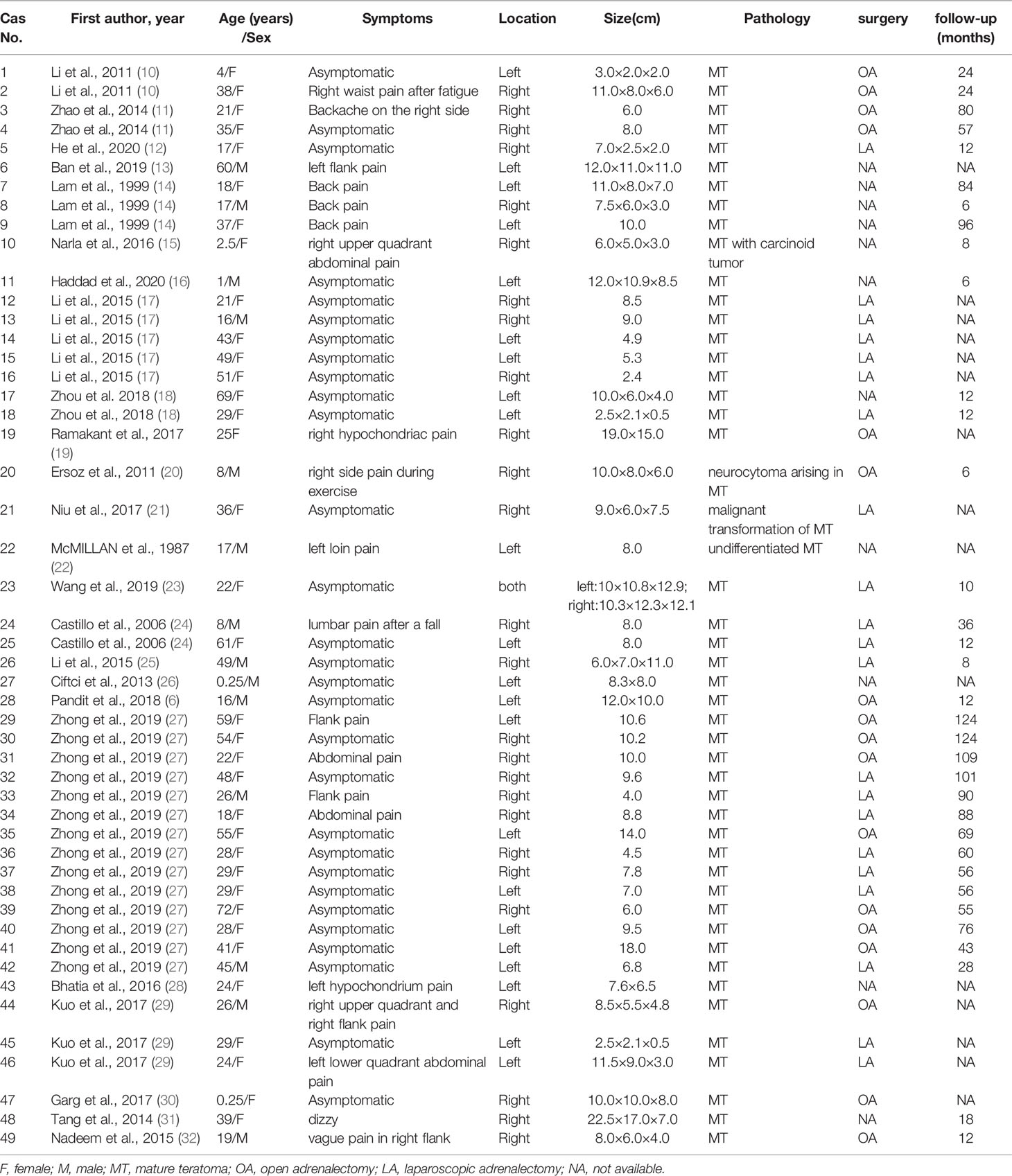 | Cas No. | First author, year | Age (years) /Sex | Symptoms | Location | Size(cm) | Pathology | surgery | follow-up (months) |
|---|---|---|---|---|---|---|---|---|
| 1 | Li et al., 2011 (10) | 4/F | Asymptomatic | Left | 3.0×2.0×2.0 | MT | OA | 24 |
| 2 | Li et al., 2011 (10) | 38/F | Right waist pain after fatigue | Right | 11.0×8.0×6.0 | MT | OA | 24 |
| 3 | Zhao et al., 2014 (11) | 21/F | Backache on the right side | Right | 6.0 | MT | OA | 80 |
| 4 | Zhao et al., 2014 (11) | 35/F | Asymptomatic | Right | 8.0 | MT | OA | 57 |
| 5 | He et al., 2020 (12) | 17/F | Asymptomatic | Right | 7.0×2.5×2.0 | MT | LA | 12 |
| 6 | Ban et al., 2019 (13) | 60/M | left flank pain | Left | 12.0×11.0×11.0 | MT | NA | NA |
| 7 | Lam et al., 1999 (14) | 18/F | Back pain | Left | 11.0×8.0×7.0 | MT | NA | 84 |
| 8 | Lam et al., 1999 (14) | 17/M | Back pain | Right | 7.5×6.0×3.0 | MT | NA | 6 |
| 9 | Lam et al., 1999 (14) | 37/F | Back pain | Left | 10.0 | MT | NA | 96 |
| 10 | Narla et al., 2016 (15) | 2.5/F | right upper quadrant abdominal pain | Right | 6.0×5.0×3.0 | MT with carcinoid tumor | NA | 8 |
| 11 | Haddad et al., 2020 (16) | 1/M | Asymptomatic | Left | 12.0×10.9×8.5 | MT | NA | 6 |
| 12 | Li et al., 2015 (17) | 21/F | Asymptomatic | Right | 8.5 | MT | LA | NA |
| 13 | Li et al., 2015 (17) | 16/M | Asymptomatic | Right | 9.0 | MT | LA | NA |
| 14 | Li et al., 2015 (17) | 43/F | Asymptomatic | Left | 4.9 | MT | LA | NA |
| 15 | Li et al., 2015 (17) | 49/F | Asymptomatic | Left | 5.3 | MT | LA | NA |
| 16 | Li et al., 2015 (17) | 51/F | Asymptomatic | Right | 2.4 | MT | LA | NA |
| 17 | Zhou et al. 2018 (18) | 69/F | Asymptomatic | Left | 10.0×6.0×4.0 | MT | NA | 12 |
| 18 | Zhou et al., 2018 (18) | 29/F | Asymptomatic | Left | 2.5×2.1×0.5 | MT | LA | 12 |
| 19 | Ramakant et al., 2017 (19) | 25F | right hypochondriac pain | Right | 19.0×15.0 | MT | OA | NA |
| 20 | Ersoz et al., 2011 (20) | 8/M | right side pain during exercise | Right | 10.0×8.0×6.0 | neurocytoma arising in MT | OA | 6 |
| 21 | Niu et al., 2017 (21) | 36/F | Asymptomatic | Right | 9.0×6.0×7.5 | malignant transformation of MT | LA | NA |
| 22 | McMILLAN et al., 1987 (22) | 17/M | left loin pain | Left | 8.0 | undifferentiated MT | NA | NA |
| 23 | Wang et al., 2019 (23) | 22/F | Asymptomatic | both | left:10×10.8×12.9; right:10.3×12.3×12.1 | MT | LA | 10 |
| 24 | Castillo et al., 2006 (24) | 8/M | lumbar pain after a fall | Right | 8.0 | MT | LA | 36 |
| 25 | Castillo et al., 2006 (24) | 61/F | Asymptomatic | Left | 8.0 | MT | LA | 12 |
| 26 | Li et al., 2015 (25) | 49/M | Asymptomatic | Right | 6.0×7.0×11.0 | MT | LA | 8 |
| 27 | Ciftci et al., 2013 (26) | 0.25/M | Asymptomatic | Left | 8.3×8.0 | MT | NA | NA |
| 28 | Pandit et al., 2018 (6) | 16/M | Asymptomatic | Left | 12.0×10.0 | MT | OA | 12 |
| 29 | Zhong et al., 2019 (27) | 59/F | Flank pain | Left | 10.6 | MT | OA | 124 |
| 30 | Zhong et al., 2019 (27) | 54/F | Asymptomatic | Right | 10.2 | MT | OA | 124 |
| 31 | Zhong et al., 2019 (27) | 22/F | Abdominal pain | Right | 10.0 | MT | OA | 109 |
| 32 | Zhong et al., 2019 (27) | 48/F | Asymptomatic | Right | 9.6 | MT | LA | 101 |
| 33 | Zhong et al., 2019 (27) | 26/M | Flank pain | Right | 4.0 | MT | LA | 90 |
| 34 | Zhong et al., 2019 (27) | 18/F | Abdominal pain | Right | 8.8 | MT | LA | 88 |
| 35 | Zhong et al., 2019 (27) | 55/F | Asymptomatic | Left | 14.0 | MT | OA | 69 |
| 36 | Zhong et al., 2019 (27) | 28/F | Asymptomatic | Right | 4.5 | MT | LA | 60 |
| 37 | Zhong et al., 2019 (27) | 29/F | Asymptomatic | Right | 7.8 | MT | LA | 56 |
| 38 | Zhong et al., 2019 (27) | 29/F | Asymptomatic | Left | 7.0 | MT | LA | 56 |
| 39 | Zhong et al., 2019 (27) | 72/F | Asymptomatic | Right | 6.0 | MT | OA | 55 |
| 40 | Zhong et al., 2019 (27) | 28/F | Asymptomatic | Left | 9.5 | MT | OA | 76 |
| 41 | Zhong et al., 2019 (27) | 41/F | Asymptomatic | Left | 18.0 | MT | OA | 43 |
| 42 | Zhong et al., 2019 (27) | 45/M | Asymptomatic | Left | 6.8 | MT | LA | 28 |
| 43 | Bhatia et al., 2016 (28) | 24/F | left hypochondrium pain | Left | 7.6×6.5 | MT | NA | NA |
| 44 | Kuo et al., 2017 (29) | 26/M | right upper quadrant and right flank pain | Right | 8.5×5.5×4.8 | MT | OA | NA |
| 45 | Kuo et al., 2017 (29) | 29/F | Asymptomatic | Left | 2.5×2.1×0.5 | MT | LA | NA |
| 46 | Kuo et al., 2017 (29) | 24/F | left lower quadrant abdominal pain | Left | 11.5×9.0×3.0 | MT | LA | NA |
| 47 | Garg et al., 2017 (30) | 0.25/F | Asymptomatic | Right | 10.0×10.0×8.0 | MT | OA | NA |
| 48 | Tang et al., 2014 (31) | 39/F | dizzy | Right | 22.5×17.0×7.0 | MT | NA | 18 |
| 49 | Nadeem et al., 2015 (32) | 19/M | vague pain in right flank | Right | 8.0×6.0×4.0 | MT | OA | 12 |

F, female; M, male; MT, mature teratoma; OA, open adrenalectomy; LA, laparoscopic adrenalectomy; NA, not available.